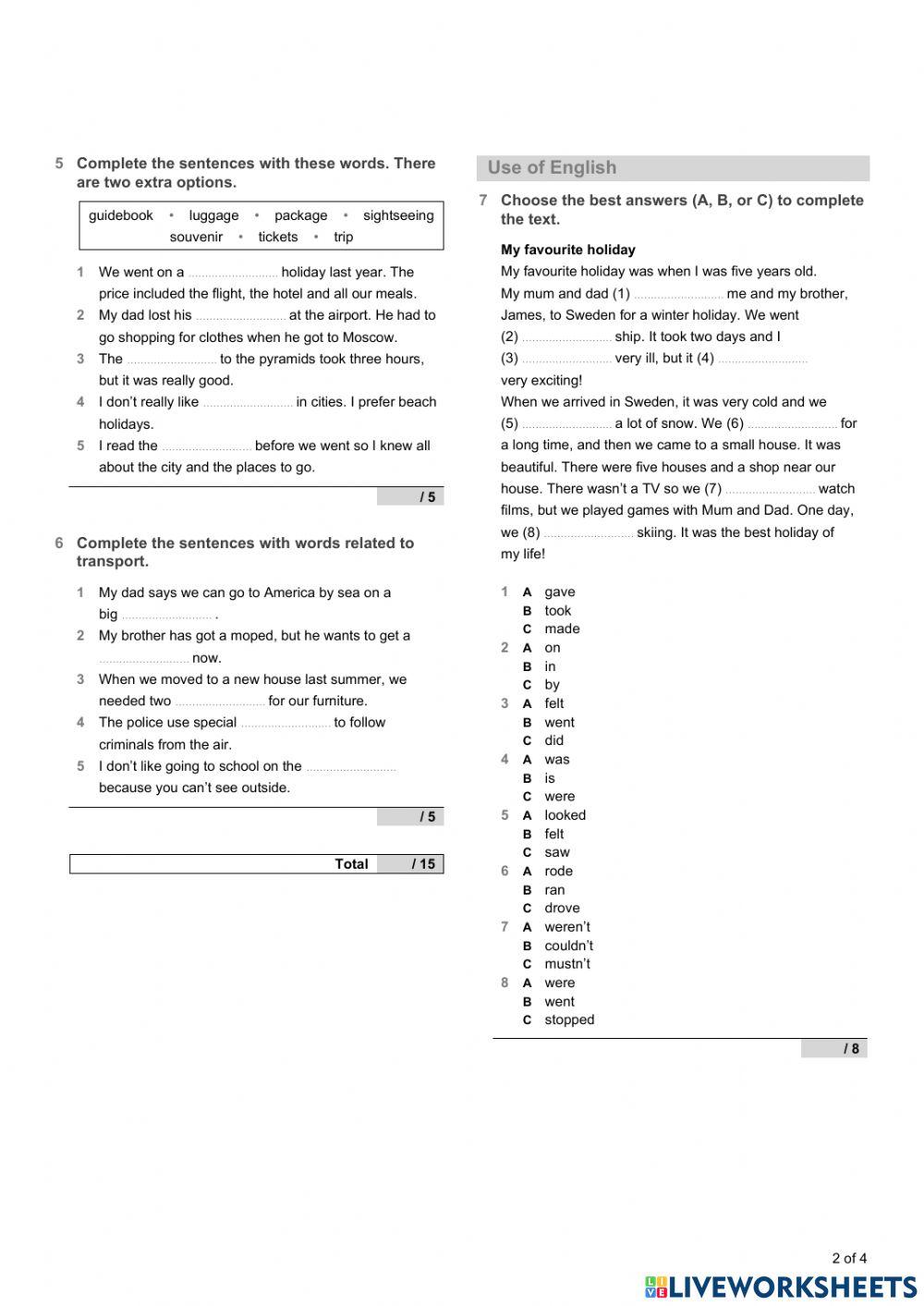 5 Complete the sentences with these words. There are two extra options.

guidebook • luggage • package • sightseeing
souvenir • tickets • trip

1 We went on a .......................... holiday last year. The price included the flight, the hotel and all our meals.
2 My dad lost his .......................... at the airport. He had to go shopping for clothes when he got to Moscow.
3 The .......................... to the pyramids took three hours, but it was really good.
4 I don't really like .......................... in cities. I prefer beach holidays.
5 I read the .......................... before we went so I knew all about the city and the places to go.

/ 5

6 Complete the sentences with words related to transport.

1 My dad says we can go to America by sea on a big .......................... .
2 My brother has got a moped, but he wants to get a .......................... now.
3 When we moved to a new house last summer, we needed two .......................... for our furniture.
4 The police use special .......................... to follow criminals from the air.
5 I don't like going to school on the .......................... because you can't see outside.

/ 5

Total / 15

Use of English

7 Choose the best answers (A, B, or C) to complete the text.

My favourite holiday
My favourite holiday was when I was five years old. My mum and dad (1) .......................... me and my brother, James, to Sweden for a winter holiday. We went (2) .......................... ship. It took two days and I (3) .......................... very ill, but it (4) .......................... very exciting!
When we arrived in Sweden, it was very cold and we (5) .......................... a lot of snow. We (6) .......................... for a long time, and then we came to a small house. It was beautiful. There were five houses and a shop near our house. There wasn't a TV so we (7) .......................... watch films, but we played games with Mum and Dad. One day, we (8) .......................... skiing. It was the best holiday of my life!

1 A gave
B took
C made
2 A on
B in
C by
3 A felt
B went
C did
4 A was
B is
C were
5 A looked
B felt
C saw
6 A rode
B ran
C drove
7 A weren't
B couldn't
C mustn't
8 A were
B went
C stopped

/ 8

2 of 4

LIVEWORKSHEETS